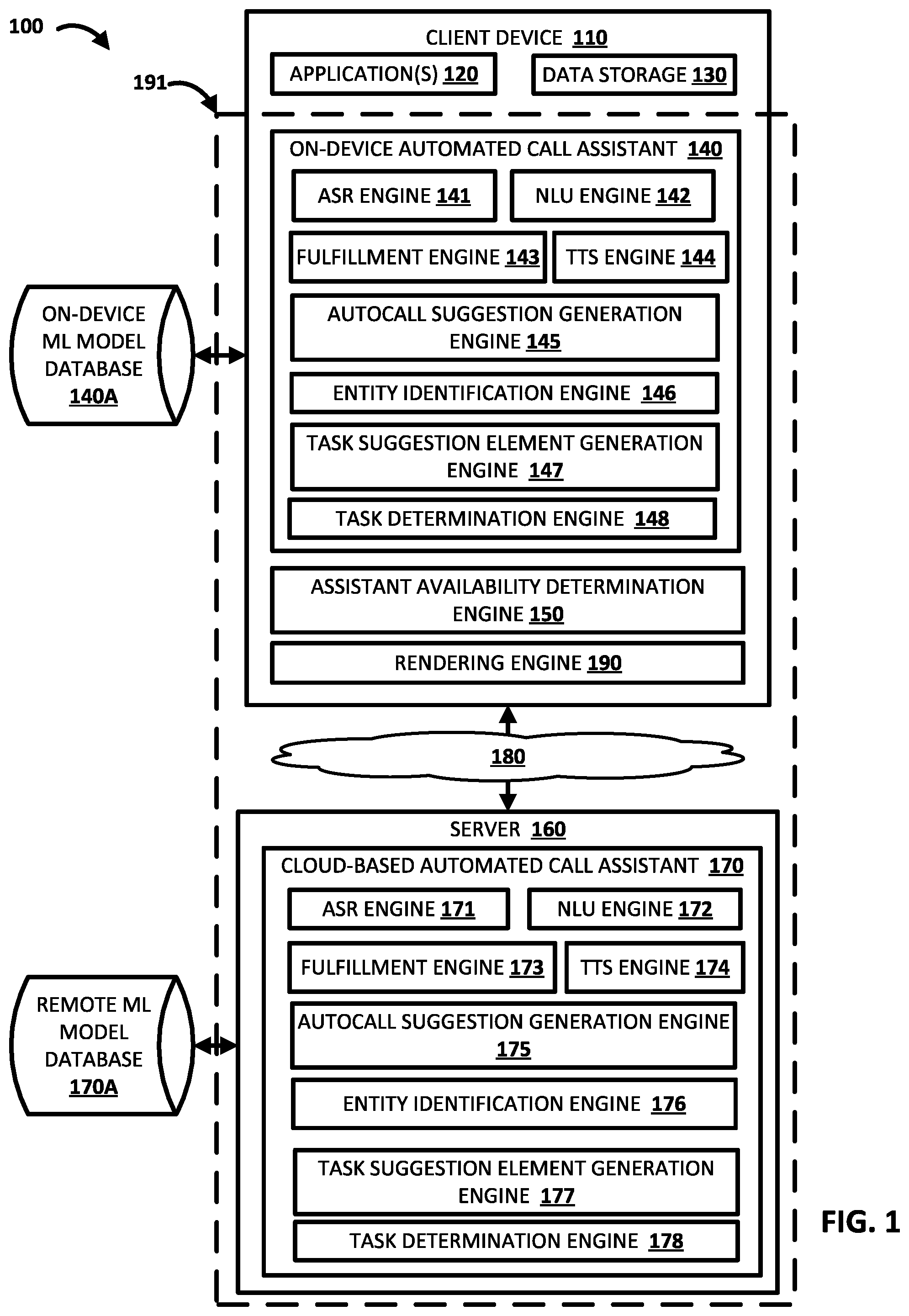 100

191

CLIENT DEVICE 110

APPLICATION(S) 120

DATA STORAGE 130

ON-DEVICE AUTOMATED CALL ASSISTANT 140

ASR ENGINE 141

NLU ENGINE 142

FULFILLMENT ENGINE 143

TTS ENGINE 144

AUTOCALL SUGGESTION GENERATION ENGINE 145

ENTITY IDENTIFICATION ENGINE 146

TASK SUGGESTION ELEMENT GENERATION ENGINE 147

TASK DETERMINATION ENGINE 148

ASSISTANT AVAILABILITY DETERMINATION ENGINE 150

RENDERING ENGINE 190

ON-DEVICE ML MODEL DATABASE 140A

180

SERVER 160

CLOUD-BASED AUTOMATED CALL ASSISTANT 170

ASR ENGINE 171

NLU ENGINE 172

FULFILLMENT ENGINE 173

TTS ENGINE 174

AUTOCALL SUGGESTION GENERATION ENGINE 175

ENTITY IDENTIFICATION ENGINE 176

TASK SUGGESTION ELEMENT GENERATION ENGINE 177

TASK DETERMINATION ENGINE 178

REMOTE ML MODEL DATABASE 170A

FIG. 1